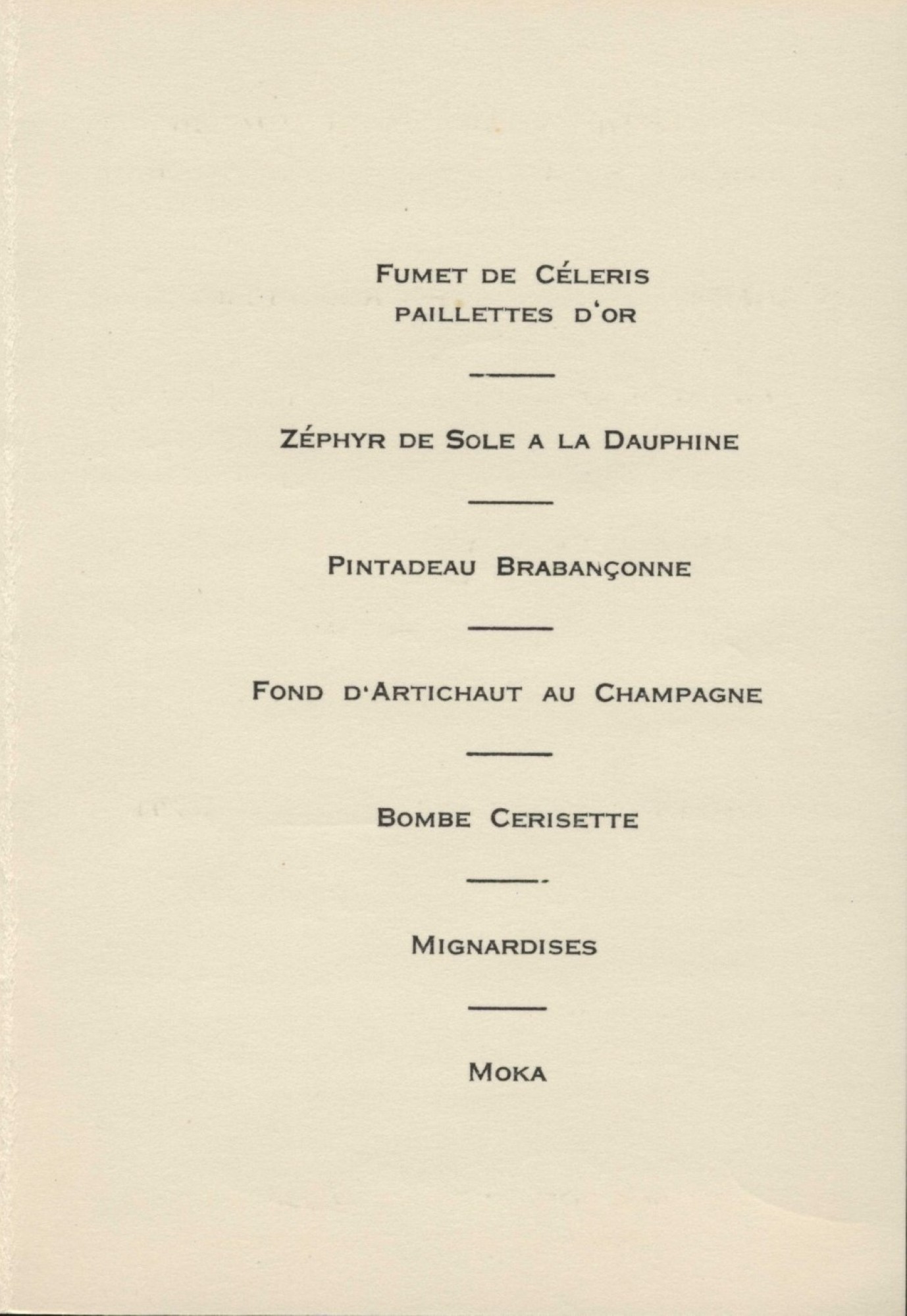 FUMET DE CÉLERIS
PAILLETTES D'OR

ZÉPHYR DE SOLE A LA DAUPHINE

PINTADEAU BRABANÇONNE

FOND D'ARTICHAUT AU CHAMPAGNE

BOMBE CERISETTE

MIGNARDISES

MOKA